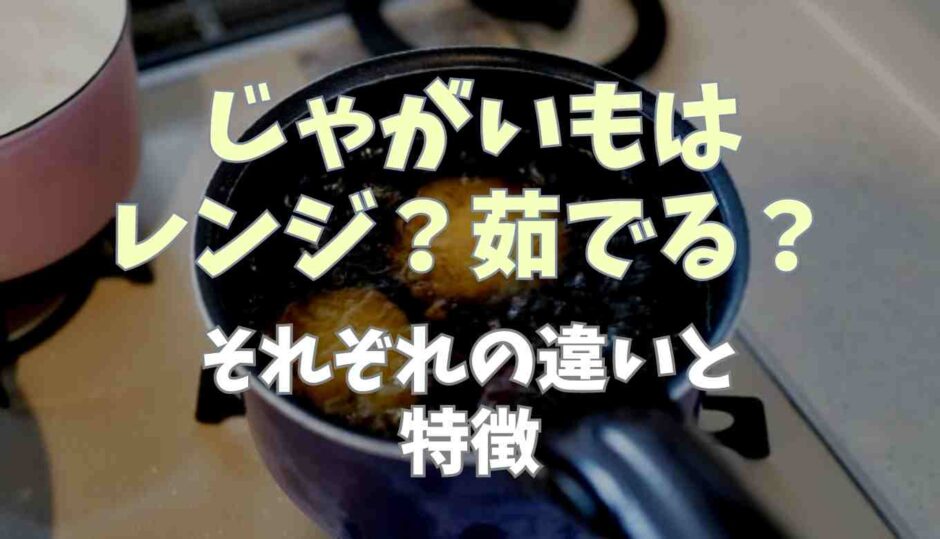 じゃがいもは
レンジ？茹でる？

それぞれの違いと
特徴